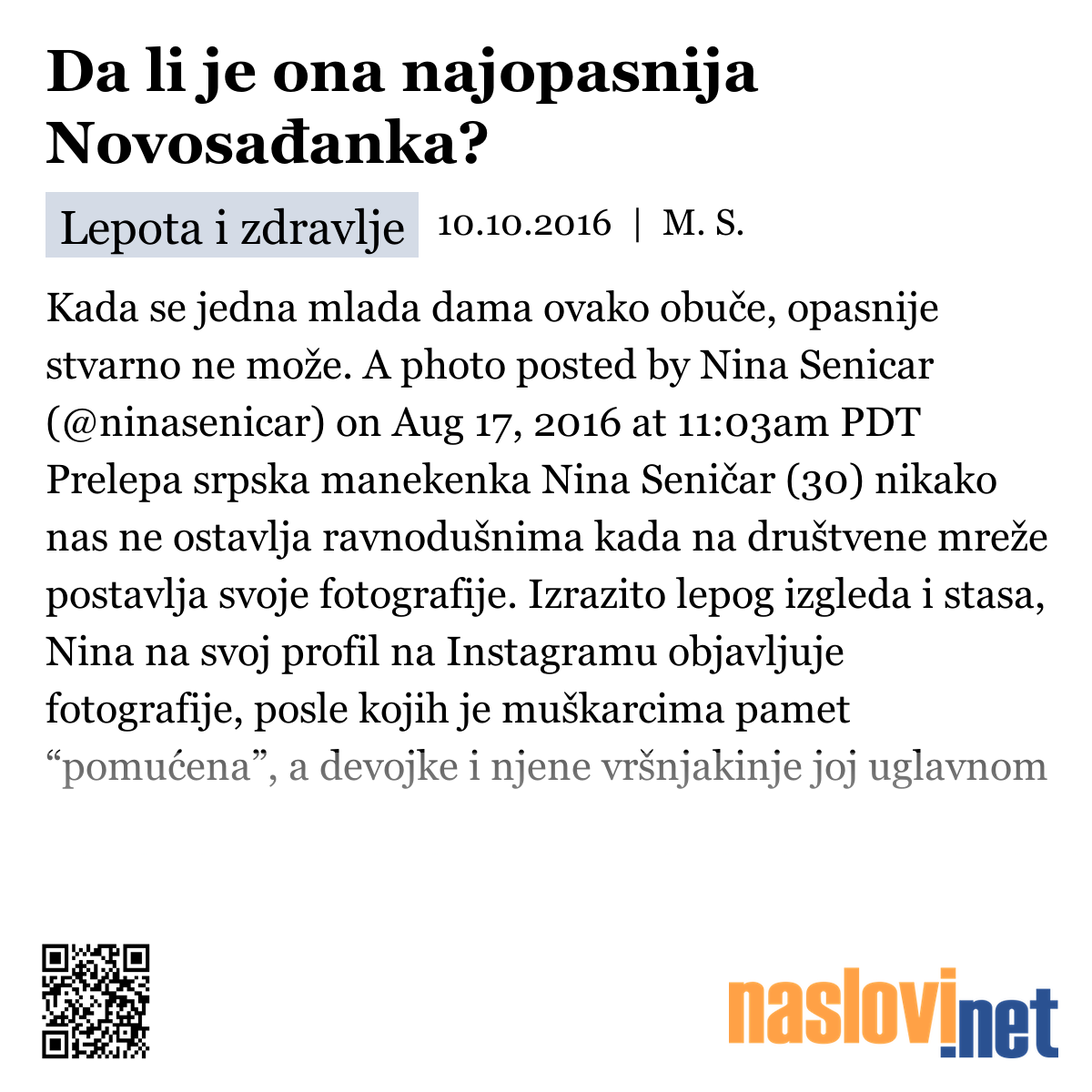 Da li je ona najopasnija Novosađanka?

Lepota i zdravlje 10.10.2016 | M. S.

Kada se jedna mlada dama ovako obuče, opasnije stvarno ne može. A photo posted by Nina Senicar (@ninasenicar) on Aug 17, 2016 at 11:03am PDT Prelepa srpska manekenka Nina Seničar (30) nikako nas ne ostavlja ravnodušnima kada na društvene mreže postavlja svoje fotografije. Izrazito lepog izgleda i stasa, Nina na svoj profil na Instagramu objavljuje fotografije, posle kojih je muškarcima pamet “pomućena”, a devojke i njene vršnjakinje joj uglavnom

naslovi.net